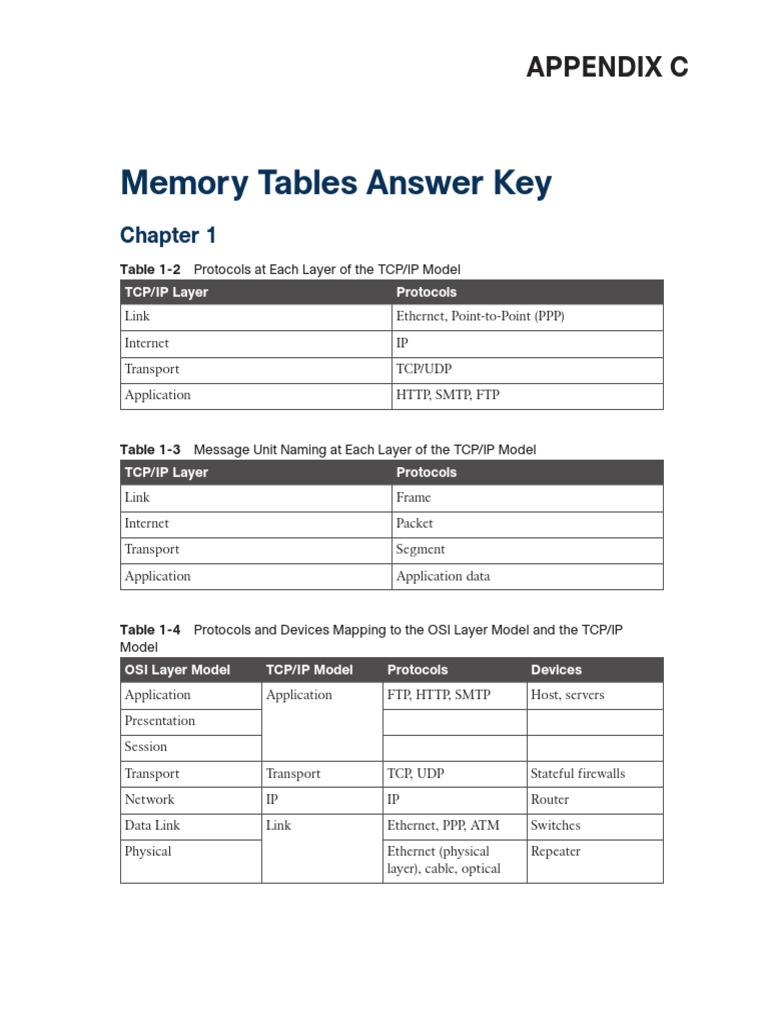 APPENDIX C

Memory Tables Answer Key

Chapter 1

Table 1-2 Protocols at Each Layer of the TCP/IP Model

| TCP/IP Layer | Protocols |
|---|---|
| Link | Ethernet, Point-to-Point (PPP) |
| Internet | IP |
| Transport | TCP/UDP |
| Application | HTTP, SMTP, FTP |

Table 1-3 Message Unit Naming at Each Layer of the TCP/IP Model

| TCP/IP Layer | Protocols |
|---|---|
| Link | Frame |
| Internet | Packet |
| Transport | Segment |
| Application | Application data |

Table 1-4 Protocols and Devices Mapping to the OSI Layer Model and the TCP/IP Model

| OSI Layer Model | TCP/IP Model | Protocols | Devices |
|---|---|---|---|
| Application | Application | FTP, HTTP, SMTP | Host, servers |
| Presentation | | | |
| Session | | | |
| Transport | Transport | TCP, UDP | Stateful firewalls |
| Network | IP | IP | Router |
| Data Link | Link | Ethernet, PPP, ATM | Switches |
| Physical | | Ethernet (physical layer), cable, optical | Repeater |